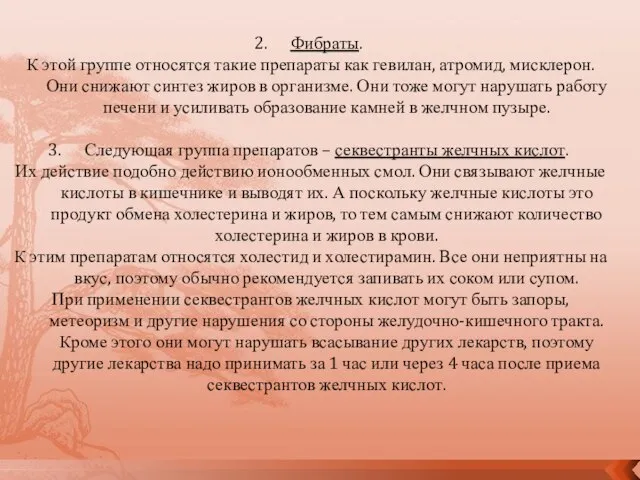 2. Фибраты.
К этой группе относятся такие препараты как гевилан, атромид, мисклерон. Они снижают синтез жиров в организме. Они тоже могут нарушать работу печени и усиливать образование камней в желчном пузыре.

3. Следующая группа препаратов – секвестранты желчных кислот.
Их действие подобно действию ионообменных смол. Они связывают желчные кислоты в кишечнике и выводят их. А поскольку желчные кислоты это продукт обмена холестерина и жиров, то тем самым снижают количество холестерина и жиров в крови.
К этим препаратам относятся холестид и холестирамин. Все они неприятны на вкус, поэтому обычно рекомендуется запивать их соком или супом.
При применении секвестрантов желчных кислот могут быть запоры, метеоризм и другие нарушения со стороны желудочно-кишечного тракта. Кроме этого они могут нарушать всасывание других лекарств, поэтому другие лекарства надо принимать за 1 час или через 4 часа после приема секвестрантов желчных кислот.